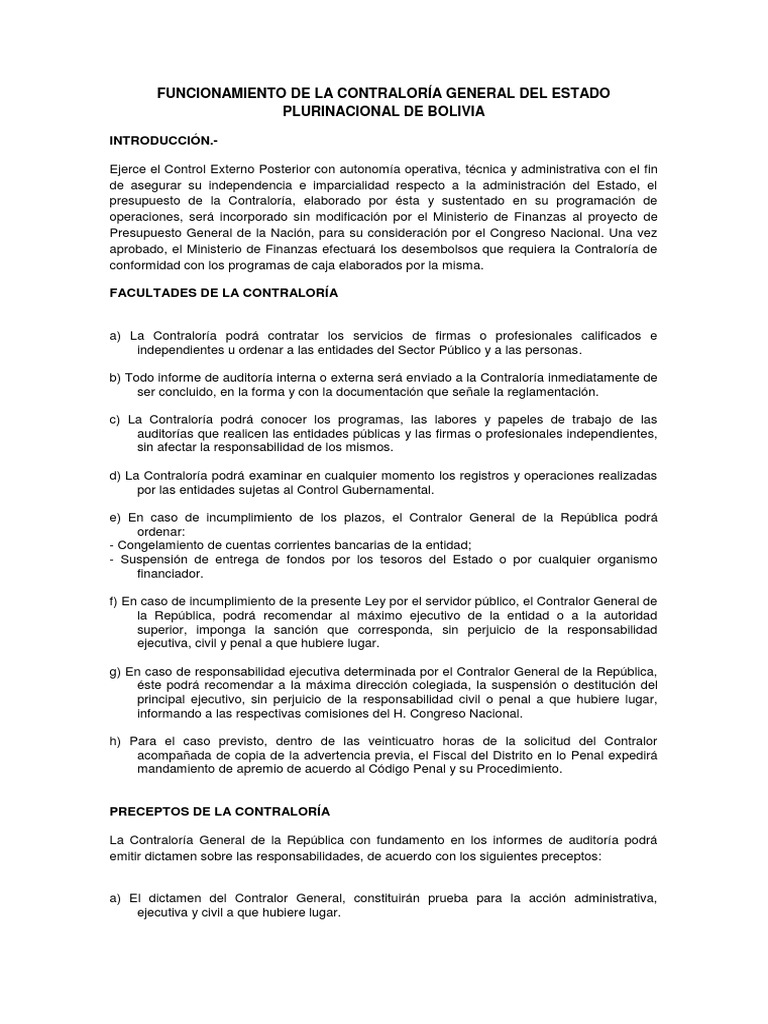 FUNCIONAMIENTO DE LA CONTRALORÍA GENERAL DEL ESTADO PLURINACIONAL DE BOLIVIA

INTRODUCCIÓN.-

Ejerce el Control Externo Posterior con autonomía operativa, técnica y administrativa con el fin de asegurar su independencia e imparcialidad respecto a la administración del Estado, el presupuesto de la Contraloría, elaborado por ésta y sustentado en su programación de operaciones, será incorporado sin modificación por el Ministerio de Finanzas al proyecto de Presupuesto General de la Nación, para su consideración por el Congreso Nacional. Una vez aprobado, el Ministerio de Finanzas efectuará los desembolsos que requiera la Contraloría de conformidad con los programas de caja elaborados por la misma.

FACULTADES DE LA CONTRALORÍA

a) La Contraloría podrá contratar los servicios de firmas o profesionales calificados e independientes u ordenar a las entidades del Sector Público y a las personas.

b) Todo informe de auditoría interna o externa será enviado a la Contraloría inmediatamente de ser concluido, en la forma y con la documentación que señale la reglamentación.

c) La Contraloría podrá conocer los programas, las labores y papeles de trabajo de las auditorías que realicen las entidades públicas y las firmas o profesionales independientes, sin afectar la responsabilidad de los mismos.

d) La Contraloría podrá examinar en cualquier momento los registros y operaciones realizadas por las entidades sujetas al Control Gubernamental.

e) En caso de incumplimiento de los plazos, el Contralor General de la República podrá ordenar:
- Congelamiento de cuentas corrientes bancarias de la entidad;
- Suspensión de entrega de fondos por los tesoros del Estado o por cualquier organismo financiador.

f) En caso de incumplimiento de la presente Ley por el servidor público, el Contralor General de la República, podrá recomendar al máximo ejecutivo de la entidad o a la autoridad superior, imponga la sanción que corresponda, sin perjuicio de la responsabilidad ejecutiva, civil y penal a que hubiere lugar.

g) En caso de responsabilidad ejecutiva determinada por el Contralor General de la República, éste podrá recomendar a la máxima dirección colegiada, la suspensión o destitución del principal ejecutivo, sin perjuicio de la responsabilidad civil o penal a que hubiere lugar, informando a las respectivas comisiones del H. Congreso Nacional.

h) Para el caso previsto, dentro de las veinticuatro horas de la solicitud del Contralor acompañada de copia de la advertencia previa, el Fiscal del Distrito en lo Penal expedirá mandamiento de apremio de acuerdo al Código Penal y su Procedimiento.

PRECEPTOS DE LA CONTRALORÍA

La Contraloría General de la República con fundamento en los informes de auditoría podrá emitir dictamen sobre las responsabilidades, de acuerdo con los siguientes preceptos:

a) El dictamen del Contralor General, constituirán prueba para la acción administrativa, ejecutiva y civil a que hubiere lugar.